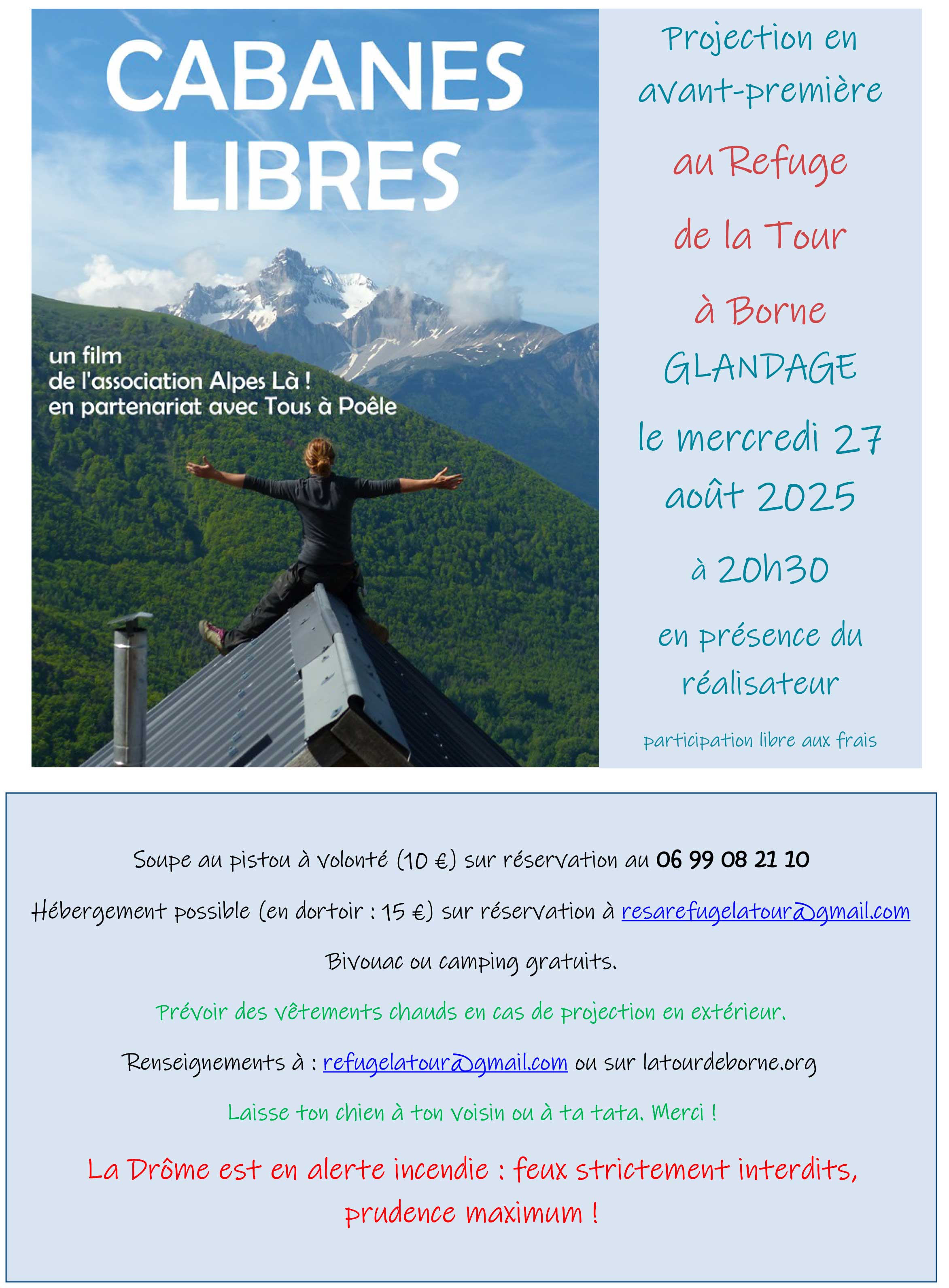 CABANES LIBRES

un film
de l'association Alpes Là !
en partenariat avec Tous à Poêle

Projection en avant-première

au Refuge de la Tour

à Borne GLANDAGE

le mercredi 27 août 2025

à 20h30

en présence du réalisateur

participation libre aux frais

Soupe au pistou à volonté (10 €) sur réservation au 06 99 08 21 10

Hébergement possible (en dortoir : 15 €) sur réservation à resarefugelatour@gmail.com

Bivouac ou camping gratuits.

Prévoir des vêtements chauds en cas de projection en extérieur.

Renseignements à : refugelatour@gmail.com ou sur latourdeborne.org

Laisse ton chien à ton voisin ou à ta tata. Merci !

La Drôme est en alerte incendie : feux strictement interdits, prudence maximum !